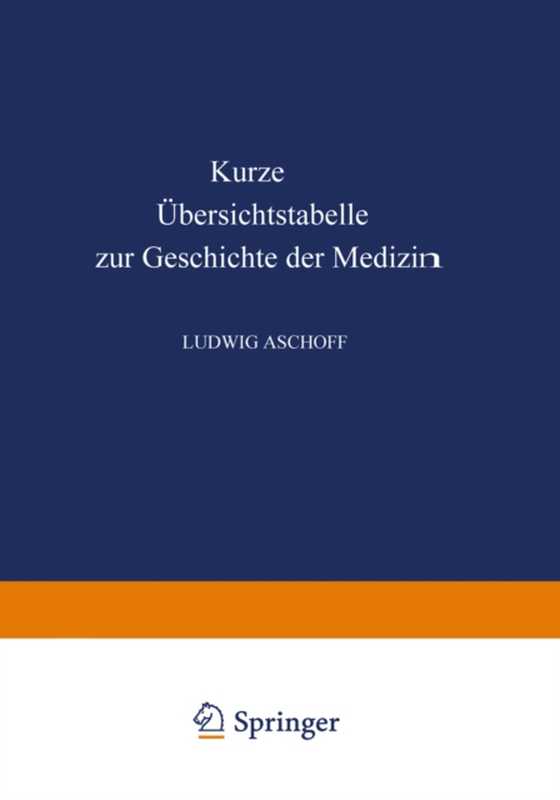 Kurze
Übersichtstabelle
zur Geschichte der Medizin

LUDWIG ASCHOFF

Springer